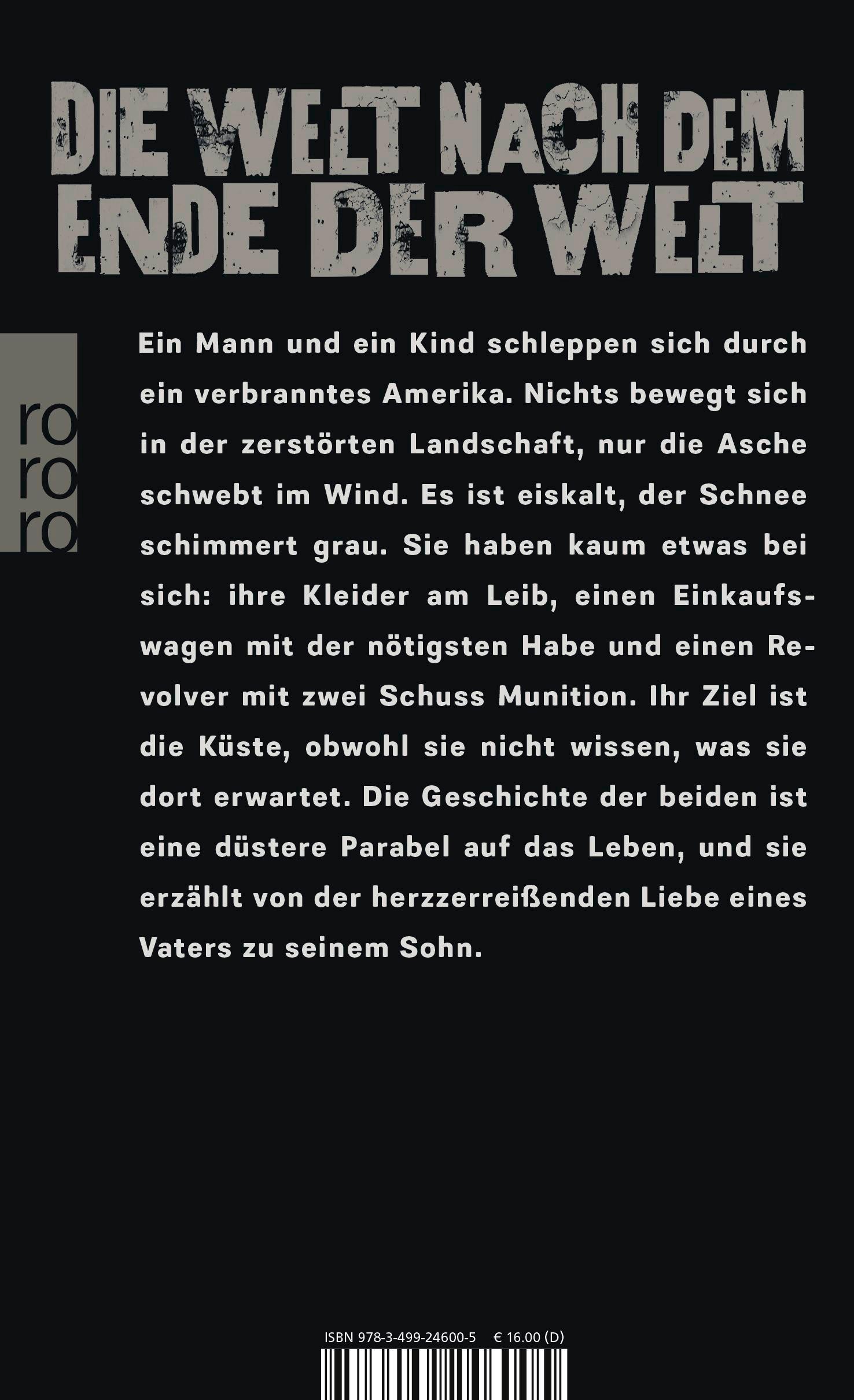 DIE WELT NACH DEM ENDE DER WELT

ro
ro
ro

Ein Mann und ein Kind schleppen sich durch ein verbranntes Amerika. Nichts bewegt sich in der zerstörten Landschaft, nur die Asche schwebt im Wind. Es ist eiskalt, der Schnee schimmert grau. Sie haben kaum etwas bei sich: ihre Kleider am Leib, einen Einkaufswagen mit der nötigsten Habe und einen Revolver mit zwei Schuss Munition. Ihr Ziel ist die Küste, obwohl sie nicht wissen, was sie dort erwartet. Die Geschichte der beiden ist eine düstere Parabel auf das Leben, und sie erzählt von der herzzerreißenden Liebe eines Vaters zu seinem Sohn.

ISBN 978-3-499-24600-5 € 16.00 (D)